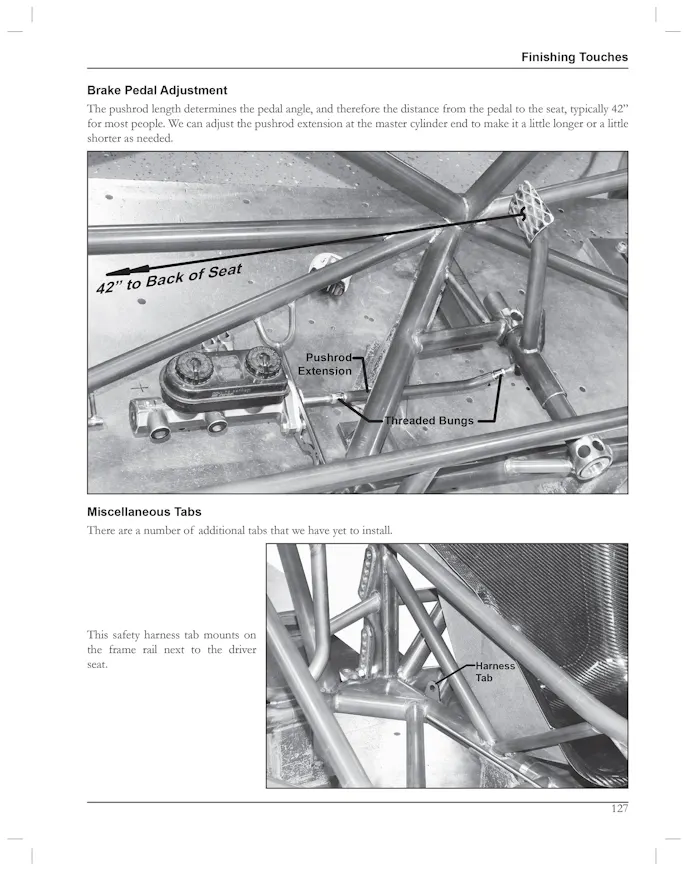 Finishing Touches

Brake Pedal Adjustment

The pushrod length determines the pedal angle, and therefore the distance from the pedal to the seat, typically 42" for most people. We can adjust the pushrod extension at the master cylinder end to make it a little longer or a little shorter as needed.

42" to Back of Seat

Pushrod Extension

Threaded Bungs

Miscellaneous Tabs

There are a number of additional tabs that we have yet to install.

This safety harness tab mounts on the frame rail next to the driver seat.

Harness Tab

127